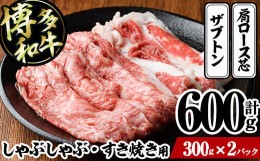 博多和牛

肩ロース芯

ザブトン

計600g

しゃぶしゃぶ・すき焼き用

300g×2パック